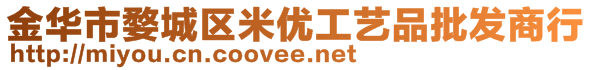 金华市婺城区米优工艺品批发商行
http://miyou.cn.coovee.net